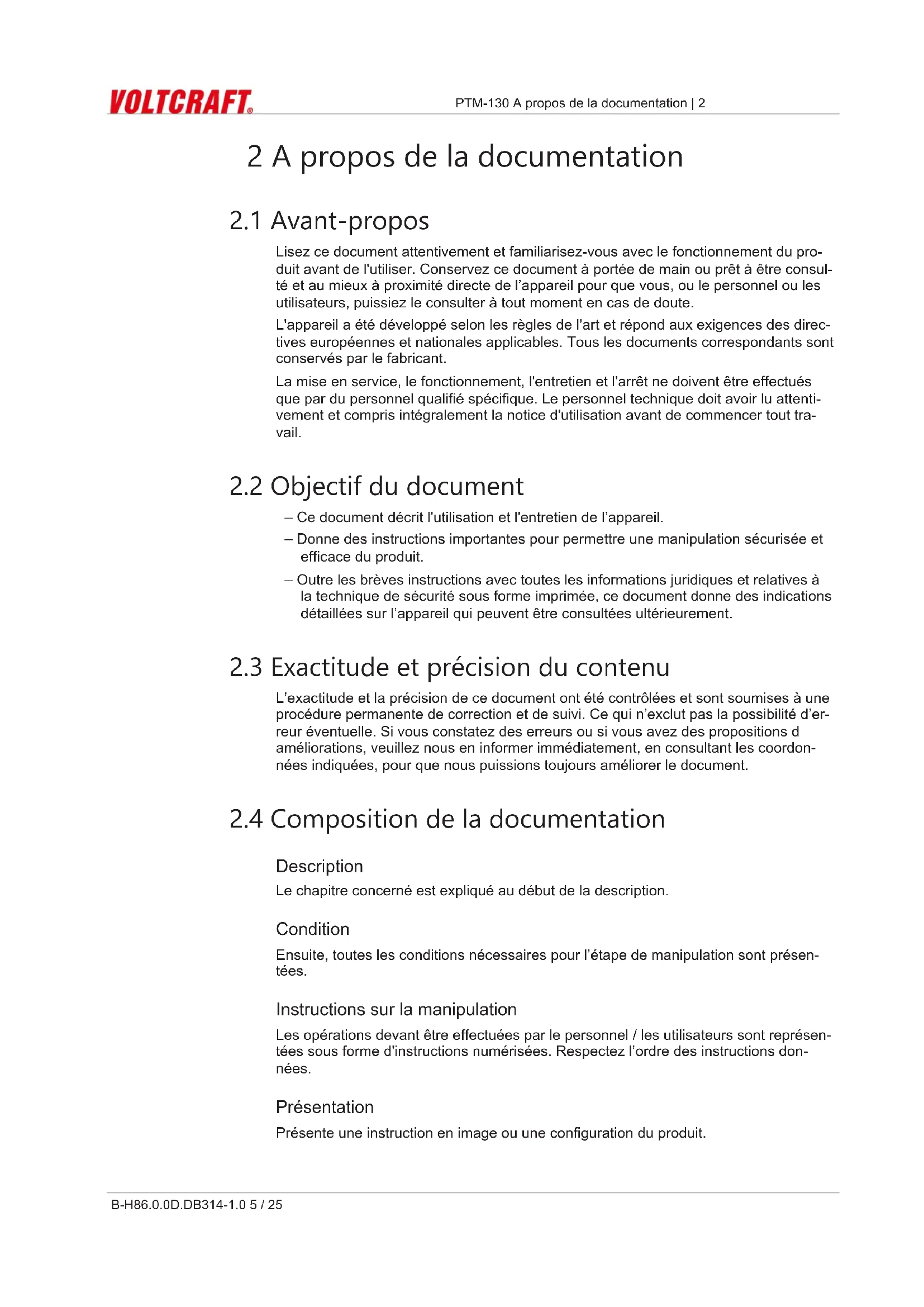 VOLTCRAFT®

PTM-130 A propos de la documentation | 2

2 A propos de la documentation

2.1 Avant-propos

Lisez ce document attentivement et familiarisez-vous avec le fonctionnement du produit avant de l'utiliser. Conservez ce document à portée de main ou prêt à être consulté et au mieux à proximité directe de l'appareil pour que vous, ou le personnel ou les utilisateurs, puissiez le consulter à tout moment en cas de doute.

L'appareil a été développé selon les règles de l'art et répond aux exigences des directives européennes et nationales applicables. Tous les documents correspondants sont conservés par le fabricant.

La mise en service, le fonctionnement, l'entretien et l'arrêt ne doivent être effectués que par du personnel qualifié spécifique. Le personnel technique doit avoir lu attentivement et compris intégralement la notice d'utilisation avant de commencer tout travail.

2.2 Objectif du document

– Ce document décrit l'utilisation et l'entretien de l'appareil.

– Donne des instructions importantes pour permettre une manipulation sécurisée et efficace du produit.

– Outre les brèves instructions avec toutes les informations juridiques et relatives à la technique de sécurité sous forme imprimée, ce document donne des indications détaillées sur l'appareil qui peuvent être consultées ultérieurement.

2.3 Exactitude et précision du contenu

L'exactitude et la précision de ce document ont été contrôlées et sont soumises à une procédure permanente de correction et de suivi. Ce qui n'exclut pas la possibilité d'erreur éventuelle. Si vous constatez des erreurs ou si vous avez des propositions d améliorations, veuillez nous en informer immédiatement, en consultant les coordonnées indiquées, pour que nous puissions toujours améliorer le document.

2.4 Composition de la documentation

Description

Le chapitre concerné est expliqué au début de la description.

Condition

Ensuite, toutes les conditions nécessaires pour l'étape de manipulation sont présentées.

Instructions sur la manipulation

Les opérations devant être effectuées par le personnel / les utilisateurs sont représentées sous forme d'instructions numérisées. Respectez l'ordre des instructions données.

Présentation

Présente une instruction en image ou une configuration du produit.

B-H86.0.0D.DB314-1.0 5 / 25